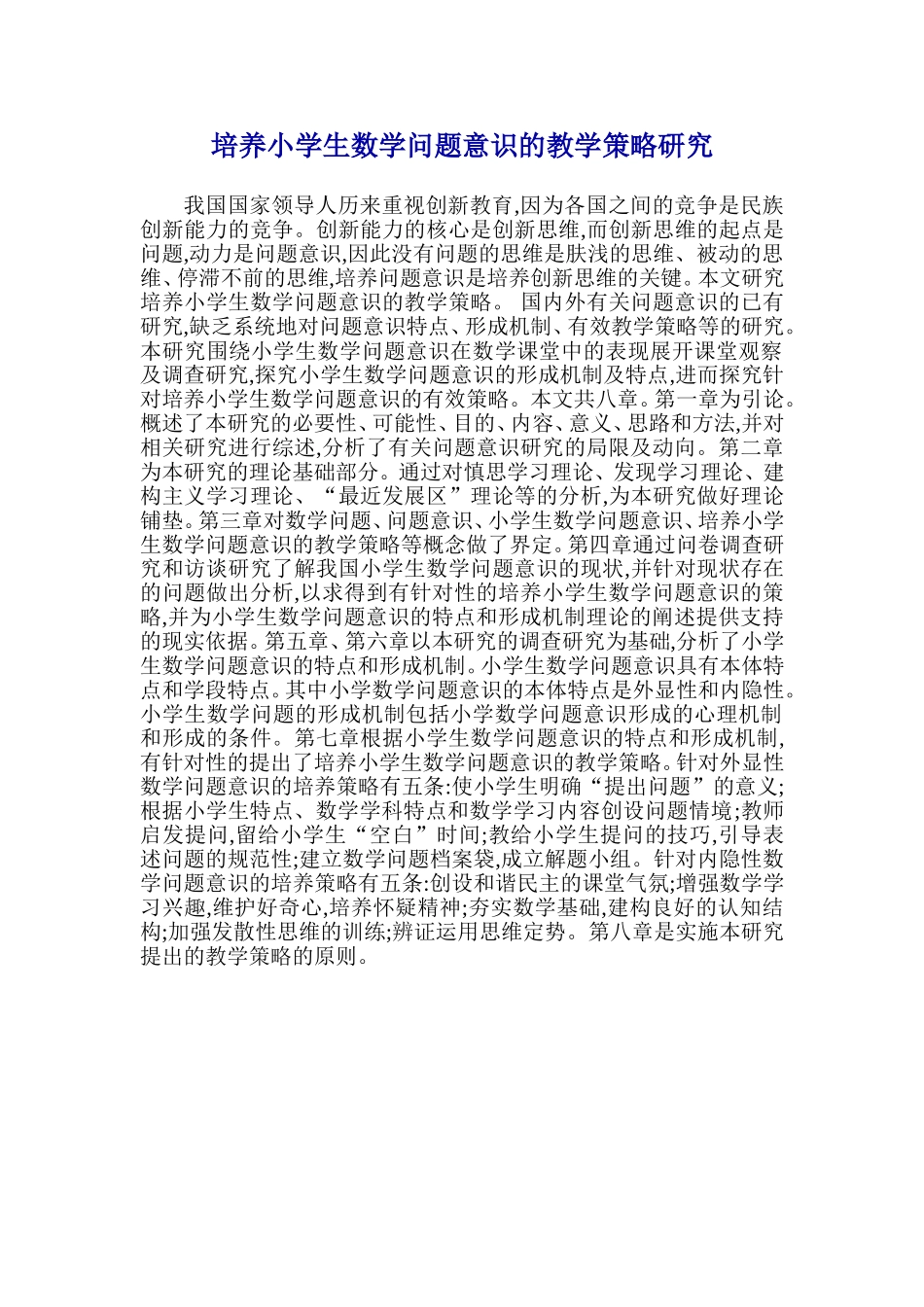 培养小学生数学问题意识的教学策略研究

我国国家领导人历来重视创新教育,因为各国之间的竞争是民族创新能力的竞争。创新能力的核心是创新思维,而创新思维的起点是问题,动力是问题意识,因此没有问题的思维是肤浅的思维、被动的思维、停滞不前的思维,培养问题意识是培养创新思维的关键。本文研究培养小学生数学问题意识的教学策略。 国内外有关问题意识的已有研究,缺乏系统地对问题意识特点、形成机制、有效教学策略等的研究。本研究围绕小学生数学问题意识在数学课堂中的表现展开课堂观察及调查研究,探究小学生数学问题意识的形成机制及特点,进而探究针对培养小学生数学问题意识的有效策略。本文共八章。第一章为引论。概述了本研究的必要性、可能性、目的、内容、意义、思路和方法,并对相关研究进行综述,分析了有关问题意识研究的局限及动向。第二章为本研究的理论基础部分。通过对慎思学习理论、发现学习理论、建构主义学习理论、“最近发展区”理论等的分析,为本研究做好理论铺垫。第三章对数学问题、问题意识、小学生数学问题意识、培养小学生数学问题意识的教学策略等概念做了界定。第四章通过问卷调查研究和访谈研究了解我国小学生数学问题意识的现状,并针对现状存在的问题做出分析,以求得到有针对性的培养小学生数学问题意识的策略,并为小学生数学问题意识的特点和形成机制理论的阐述提供支持的现实依据。第五章、第六章以本研究的调查研究为基础,分析了小学生数学问题意识的特点和形成机制。小学生数学问题意识具有本体特点和学段特点。其中小学数学问题意识的本体特点是外显性和内隐性。小学生数学问题的形成机制包括小学数学问题意识形成的心理机制和形成的条件。第七章根据小学生数学问题意识的特点和形成机制,有针对性的提出了培养小学生数学问题意识的教学策略。针对外显性数学问题意识的培养策略有五条:使小学生明确“提出问题”的意义;根据小学生特点、数学学科特点和数学学习内容创设问题情境;教师启发提问,留给小学生“空白”时间;教给小学生提问的技巧,引导表述问题的规范性;建立数学问题档案袋,成立解题小组。针对内隐性数学问题意识的培养策略有五条:创设和谐民主的课堂气氛;增强数学学习兴趣,维护好奇心,培养怀疑精神;夯实数学基础,建构良好的认知结构;加强发散性思维的训练;辨证运用思维定势。第八章是实施本研究提出的教学策略的原则。